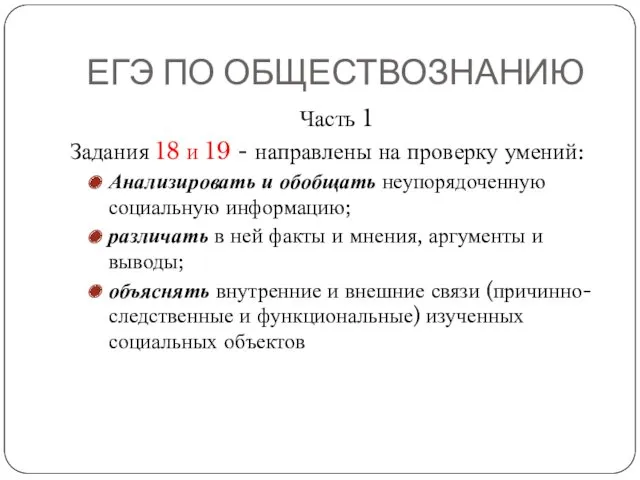 ЕГЭ ПО ОБЩЕСТВОЗНАНИЮ

Часть 1

Задания 18 и 19 - направлены на проверку умений:

Анализировать и обобщать неупорядоченную социальную информацию;

различать в ней факты и мнения, аргументы и выводы;

объяснять внутренние и внешние связи (причинно-следственные и функциональные) изученных социальных объектов